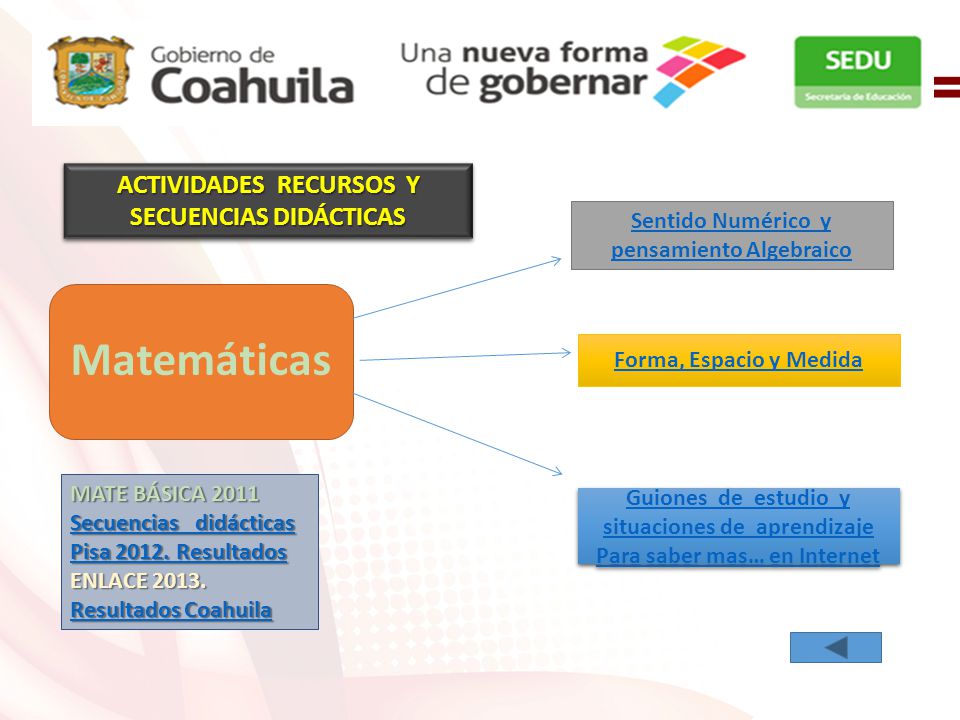 Gobierno de Coahuila

Una nueva forma de gobernar

SEDU
Secretaría de Educación

ACTIVIDADES RECURSOS Y SECUENCIAS DIDÁCTICAS

Matemáticas

Sentido Numérico y pensamiento Algebraico

Forma, Espacio y Medida

Guiones de estudio y situaciones de aprendizaje
Para saber mas… en Internet

MATE BÁSICA 2011
Secuencias didácticas
Pisa 2012. Resultados
ENLACE 2013.
Resultados Coahuila